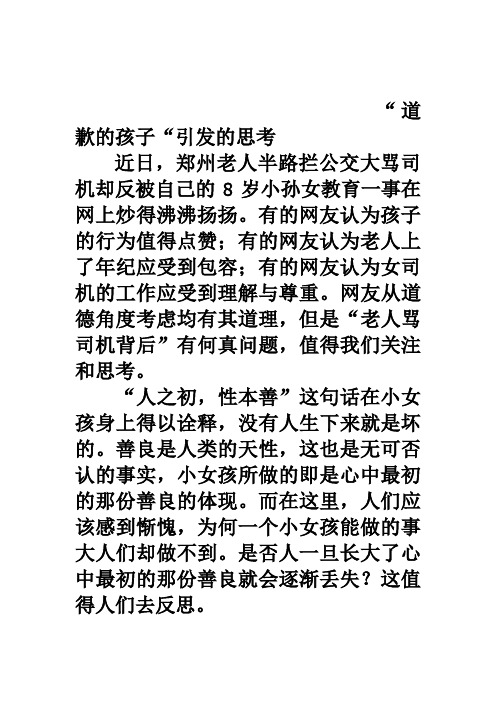 “道歉的孩子“引发的思考

近日，郑州老人半路拦公交大骂司机却反被自己的 8 岁小孙女教育一事在网上炒得沸沸扬扬。有的网友认为孩子的行为值得点赞；有的网友认为老人上了年纪应受到包容；有的网友认为女司机的工作应受到理解与尊重。网友从道德角度考虑均有其道理，但是“老人骂司机背后”有何真问题，值得我们关注和思考。

“人之初，性本善”这句话在小女孩身上得以诠释，没有人生下来就是坏的。善良是人类的天性，这也是无可否认的事实，小女孩所做的即是心中最初的那份善良的体现。而在这里，人们应该感到惭愧，为何一个小女孩能做的事大人们却做不到。是否人一旦长大了心中最初的那份善良就会逐渐丢失？这值得人们去反思。